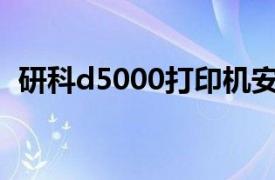 研科d5000打印机安